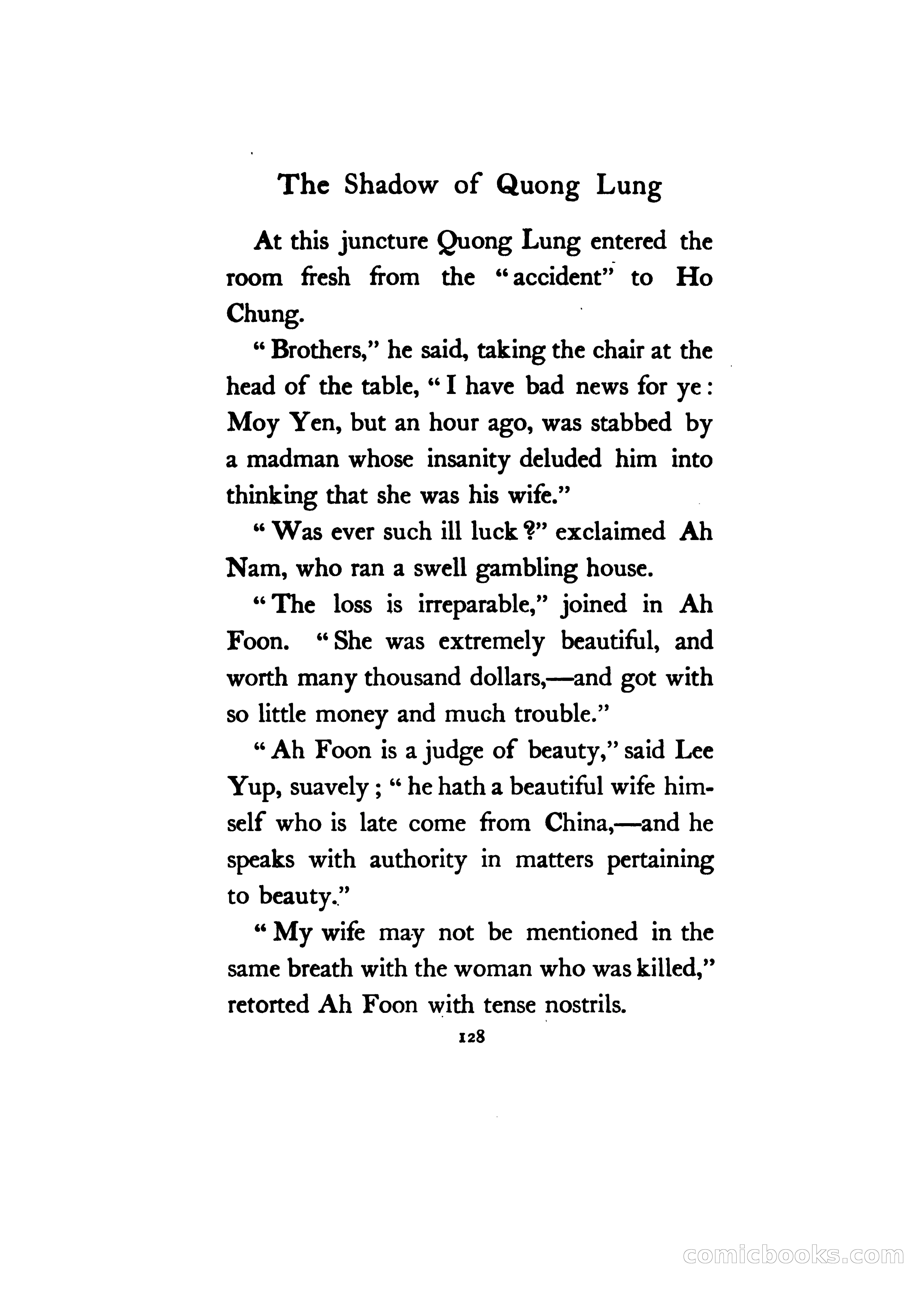 The Shadow of Quong Lung

At this juncture Quong Lung entered the room fresh from the "accident" to Ho Chung.

"Brothers," he said, taking the chair at the head of the table, "I have bad news for ye: Moy Yen, but an hour ago, was stabbed by a madman whose insanity deluded him into thinking that she was his wife."

"Was ever such ill luck?" exclaimed Ah Nam, who ran a swell gambling house.

"The loss is irreparable," joined in Ah Foon. "She was extremely beautiful, and worth many thousand dollars,—and got with so little money and much trouble."

"Ah Foon is a judge of beauty," said Lee Yup, suavely; "he hath a beautiful wife himself who is late come from China,—and he speaks with authority in matters pertaining to beauty."

"My wife may not be mentioned in the same breath with the woman who was killed," retorted Ah Foon with tense nostrils.

128

comicbooks.com